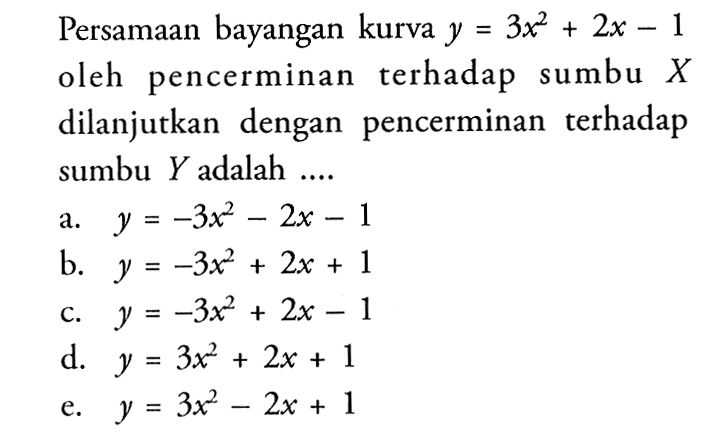 Persamaan bayangan kurva $y = 3x^2 + 2x - 1$ oleh pencerminan terhadap sumbu $X$ dilanjutkan dengan pencerminan terhadap sumbu $Y$ adalah ....

a. $y = -3x^2 - 2x - 1$
b. $y = -3x^2 + 2x + 1$
c. $y = -3x^2 + 2x - 1$
d. $y = 3x^2 + 2x + 1$
e. $y = 3x^2 - 2x + 1$